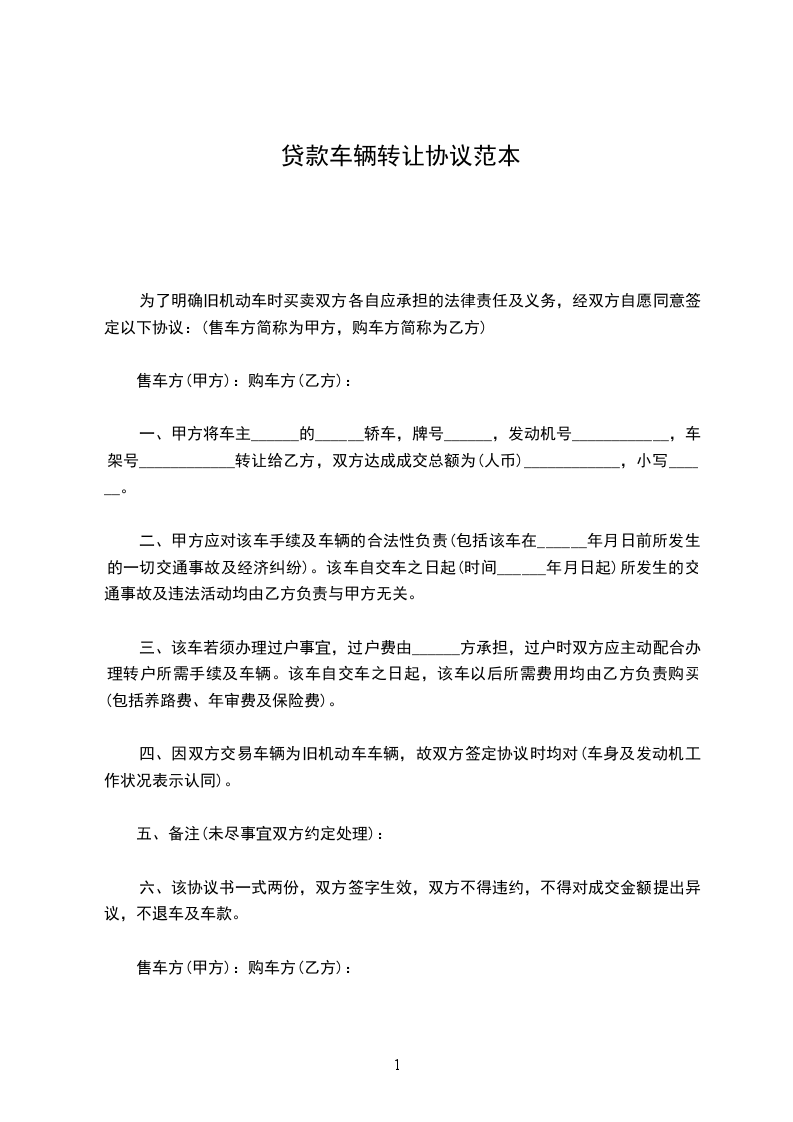 贷款车辆转让协议范本

为了明确旧机动车时买卖双方各自应承担的法律责任及义务，经双方自愿同意签定以下协议：(售车方简称为甲方，购车方简称为乙方)

售车方(甲方)：购车方(乙方)：

一、甲方将车主______的______轿车，牌号______，发动机号____________，车架号____________转让给乙方，双方达成成交总额为(人币)____________，小写______。

二、甲方应对该车手续及车辆的合法性负责(包括该车在______年月日前所发生的一切交通事故及经济纠纷)。该车自交车之日起(时间______年月日起)所发生的交通事故及违法活动均由乙方负责与甲方无关。

三、该车若须办理过户事宜，过户费由______方承担，过户时双方应主动配合办理转户所需手续及车辆。该车自交车之日起，该车以后所需费用均由乙方负责购买(包括养路费、年审费及保险费)。

四、因双方交易车辆为旧机动车车辆，故双方签定协议时均对(车身及发动机工作状况表示认同)。

五、备注(未尽事宜双方约定处理)：

六、该协议书一式两份，双方签字生效，双方不得违约，不得对成交金额提出异议，不退车及车款。

售车方(甲方)：购车方(乙方)：

1